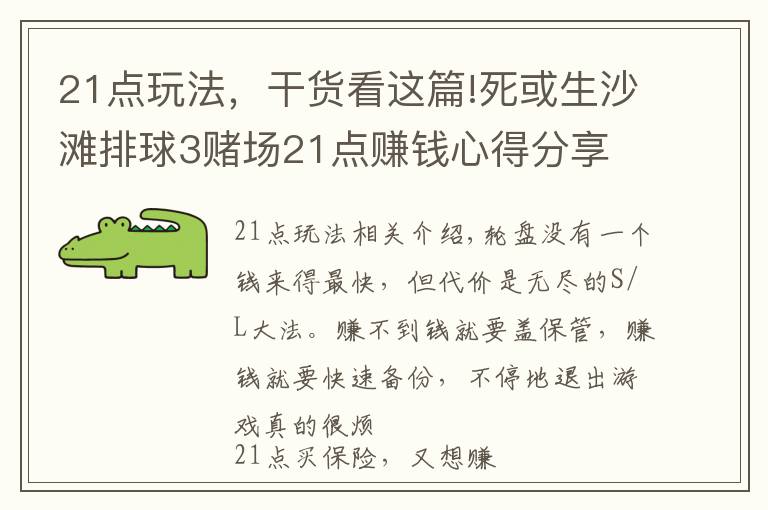 21点玩法，干货看这篇!死或生沙滩排球3赌场21点赚钱心得分享

21点玩法相关介绍，轮盘没有一个钱来得最快，但代价是无尽的S/L大法。赚不到钱就要盖保管，赚钱就要快速备份，不停地退出游戏真的很烦
21点买保险，又想赚